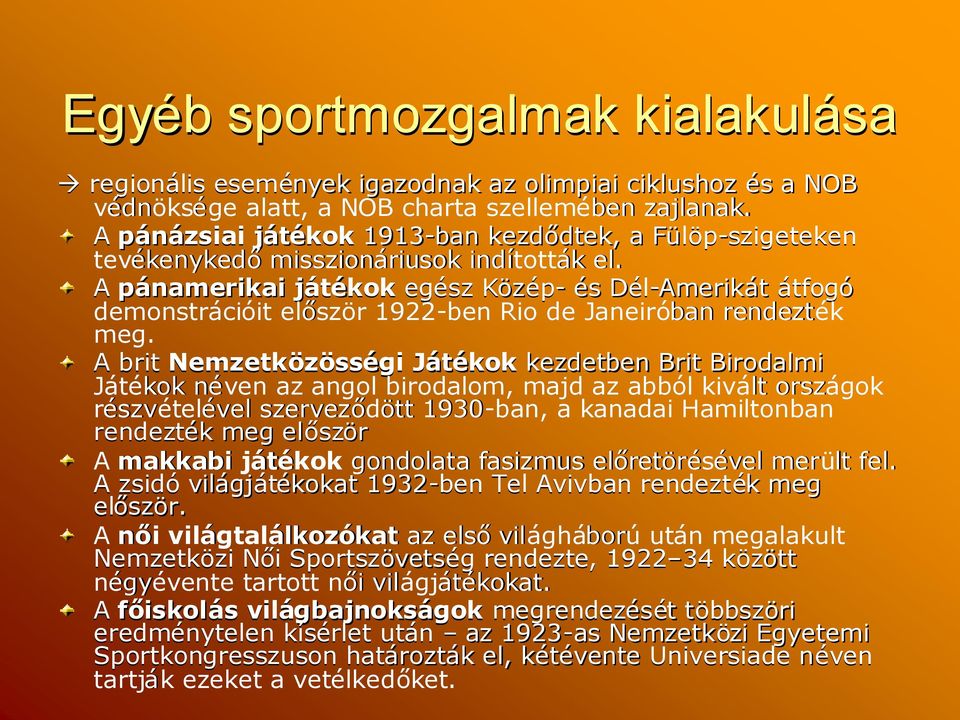 Egyéb sportmozgalmak kialakulása

→ regionális események igazodnak az olimpiai ciklushoz és a NOB védnöksége alatt, a NOB charta szellemében zajlanak.

A pánázsiai játékok 1913-ban kezdődtek, a Fülöp-szigeteken tevékenykedő misszionáriusok indították el.

A pánamerikai játékok egész Közép- és Dél-Amerikát átfogó demonstrációit először 1922-ben Rio de Janeiróban rendezték meg.

A brit Nemzetközösségi Játékok kezdetben Brit Birodalmi Játékok néven az angol birodalom, majd az abból kivált országok részvételével szerveződött 1930-ban, a kanadai Hamiltonban rendezték meg először

A makkabi játékok gondolata fasizmus előretörésével merült fel. A zsidó világjátékokat 1932-ben Tel Avivban rendezték meg először.

A női világtalálkozókat az első világháború után megalakult Nemzetközi Női Sportszövetség rendezte, 1922–34 között négyévente tartott női világjátékokat.

A főiskolás világbajnokságok megrendezését többszöri eredménytelen kísérlet után – az 1923-as Nemzetközi Egyetemi Sportkongresszuson határozták el, kétévente Universiade néven tartják ezeket a vetélkedőket.